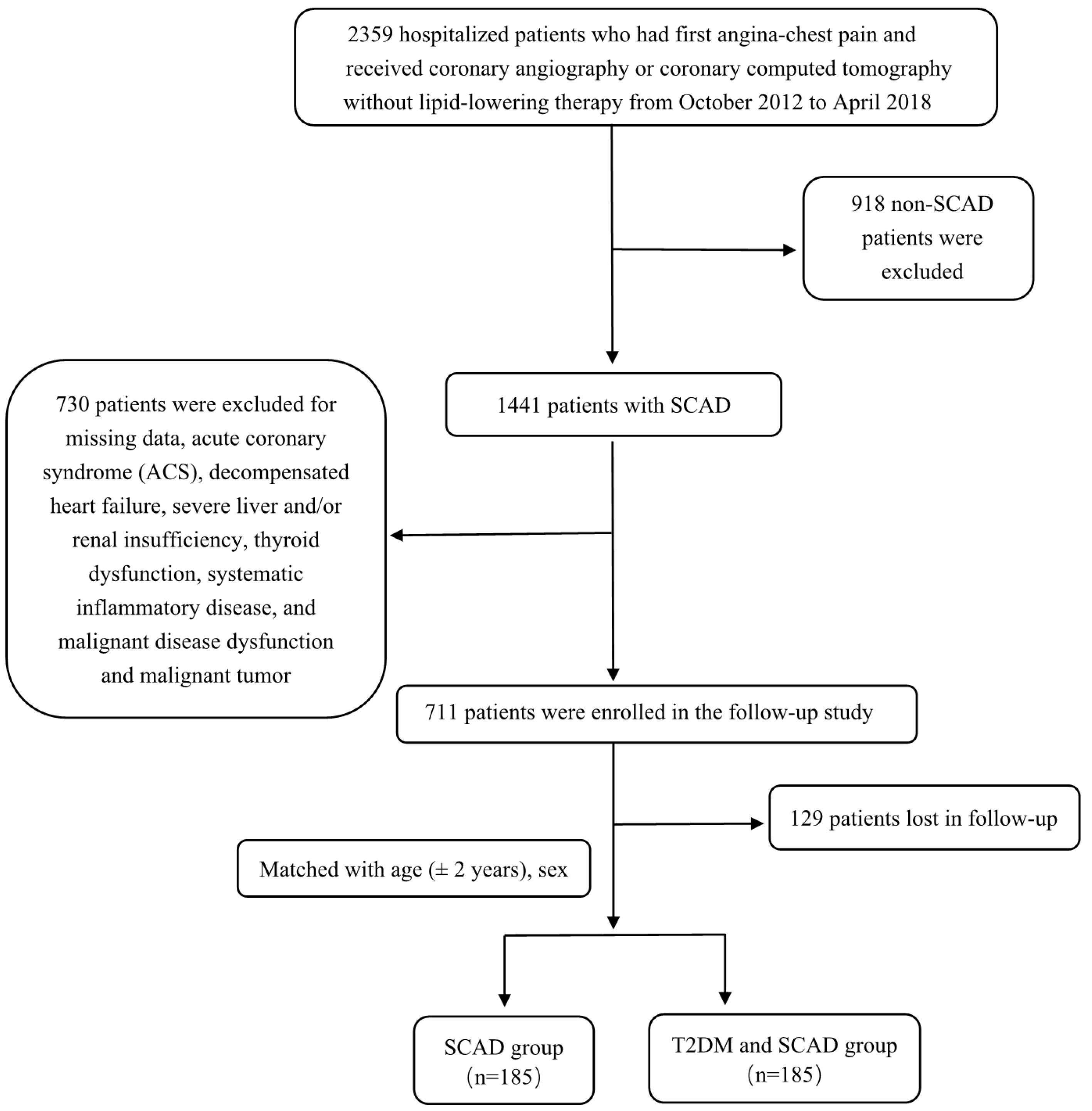 2359 hospitalized patients who had first angina-chest pain and received coronary angiography or coronary computed tomography without lipid-lowering therapy from October 2012 to April 2018

918 non-SCAD patients were excluded

1441 patients with SCAD

730 patients were excluded for missing data, acute coronary syndrome (ACS), decompensated heart failure, severe liver and/or renal insufficiency, thyroid dysfunction, systematic inflammatory disease, and malignant disease dysfunction and malignant tumor

711 patients were enrolled in the follow-up study

129 patients lost in follow-up

Matched with age (± 2 years), sex

SCAD group (n=185)

T2DM and SCAD group (n=185)